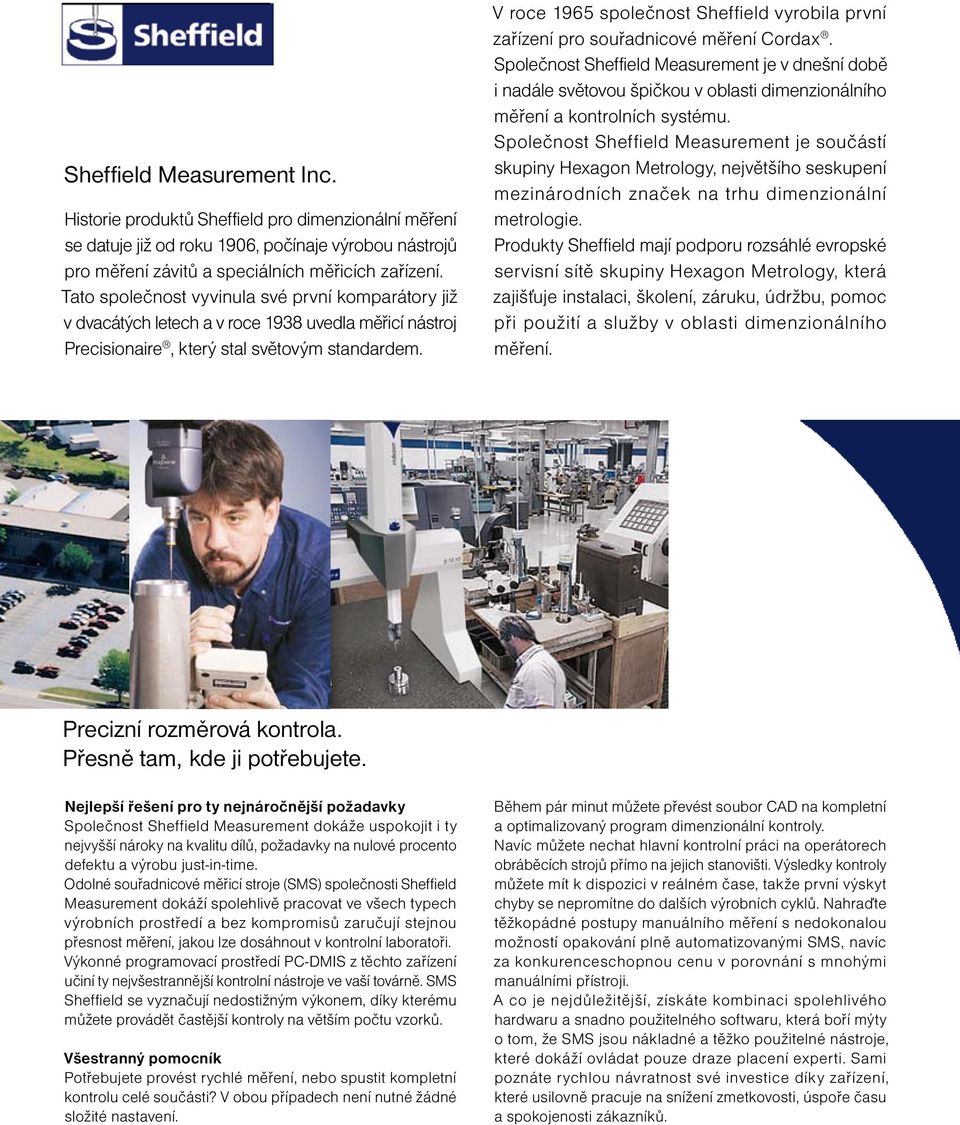 Sheffield

Sheffield Measurement Inc.

Historie produktů Sheffield pro dimenzionální měření se datuje již od roku 1906, počínaje výrobou nástrojů pro měření závitů a speciálních měřicích zařízení. Tato společnost vyvinula své první komparátory již v dvacátých letech a v roce 1938 uvedla měřicí nástroj Precisionaire®, který stal světovým standardem.

V roce 1965 společnost Sheffield vyrobila první zařízení pro souřadnicové měření Cordax®. Společnost Sheffield Measurement je v dnešní době i nadále světovou špičkou v oblasti dimenzionálního měření a kontrolních systému. Společnost Sheffield Measurement je součástí skupiny Hexagon Metrology, největšího seskupení mezinárodních značek na trhu dimenzionální metrologie. Produkty Sheffield mají podporu rozsáhlé evropské servisní sítě skupiny Hexagon Metrology, která zajišťuje instalaci, školení, záruku, údržbu, pomoc při použití a služby v oblasti dimenzionálního měření.

Precizní rozměrová kontrola.
Přesně tam, kde ji potřebujete.

Nejlepší řešení pro ty nejnáročnější požadavky
Společnost Sheffield Measurement dokáže uspokojit i ty nejvyšší nároky na kvalitu dílů, požadavky na nulové procento defektu a výrobu just-in-time.
Odolné souřadnicové měřicí stroje (SMS) společnosti Sheffield Measurement dokáží spolehlivě pracovat ve všech typech výrobních prostředí a bez kompromisů zaručují stejnou přesnost měření, jakou lze dosáhnout v kontrolní laboratoři. Výkonné programovací prostředí PC-DMIS z těchto zařízení učiní ty nejvšestrannější kontrolní nástroje ve vaší továrně. SMS Sheffield se vyznačují nedostižným výkonem, díky kterému můžete provádět častější kontroly na větším počtu vzorků.

Všestranný pomocník
Potřebujete provést rychlé měření, nebo spustit kompletní kontrolu celé součásti? V obou případech není nutné žádné složité nastavení.

Během pár minut můžete převést soubor CAD na kompletní a optimalizovaný program dimenzionální kontroly.
Navíc můžete nechat hlavní kontrolní práci na operátorech obráběcích strojů přímo na jejich stanovišti. Výsledky kontroly můžete mít k dispozici v reálném čase, takže první výskyt chyby se nepromítne do dalších výrobních cyklů. Nahraďte těžkopádné postupy manuálního měření s nedokonalou možností opakování plně automatizovanými SMS, navíc za konkurenceschopnou cenu v porovnání s mnohými manuálními přístroji.
A co je nejdůležitější, získáte kombinaci spolehlivého hardwaru a snadno použitelného softwaru, která boří mýty o tom, že SMS jsou nákladné a těžko použitelné nástroje, které dokáží ovládat pouze draze placení experti. Sami poznáte rychlou návratnost své investice díky zařízení, které usilovně pracuje na snížení zmetkovosti, úspoře času a spokojenosti zákazníků.